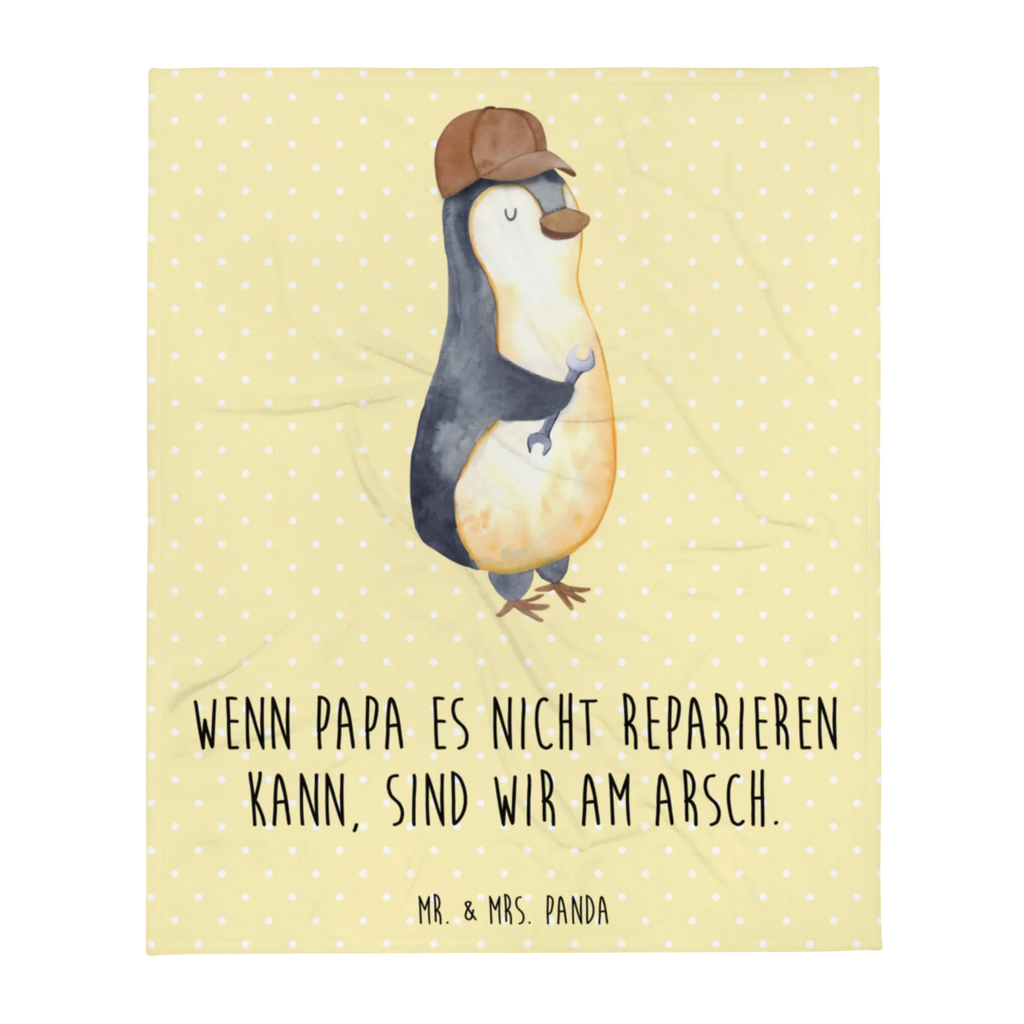 WENN PAPA ES NICHT REPARIEREN KANN, SIND WIR AM ARSCH.

MR. & MRS. PANDA